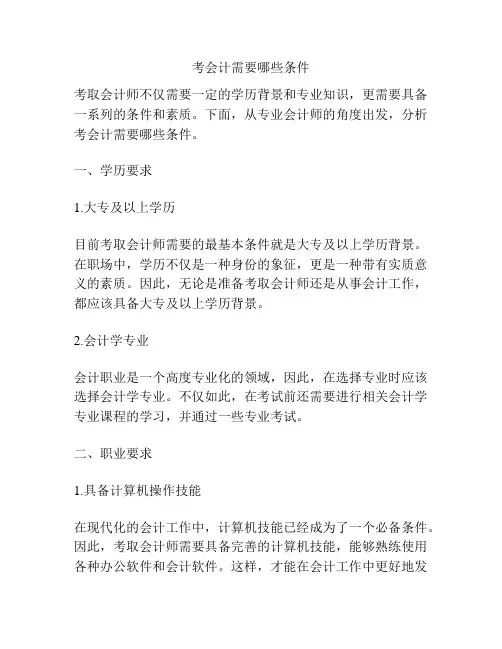 考会计需要哪些条件

考取会计师不仅需要一定的学历背景和专业知识，更需要具备一系列的条件和素质。下面，从专业会计师的角度出发，分析考会计需要哪些条件。

一、学历要求

1.大专及以上学历

目前考取会计师需要的最基本条件就是大专及以上学历背景。在职场中，学历不仅是一种身份的象征，更是一种带有实质意义的素质。因此，无论是准备考取会计师还是从事会计工作，都应该具备大专及以上学历背景。

2.会计学专业

会计职业是一个高度专业化的领域，因此，在选择专业时应该选择会计学专业。不仅如此，在考试前还需要进行相关会计学专业课程的学习，并通过一些专业考试。

二、职业要求

1.具备计算机操作技能

在现代化的会计工作中，计算机技能已经成为了一个必备条件。因此，考取会计师需要具备完善的计算机技能，能够熟练使用各种办公软件和会计软件。这样，才能在会计工作中更好地发